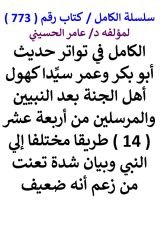 سلسلة الكامل / كتاب رقم ( 773 )
لمؤلفه د/ عامر الحسيني

الكامل في تواتر حديث أبو بكر وعمر سيِّدا كهول أهل الجنة بعد النبيين والمرسلين من أربعة عشر ( 14 ) طريقا مختلفا إلي النبي وبيان شدة تعنت من زعم أنه ضعيف